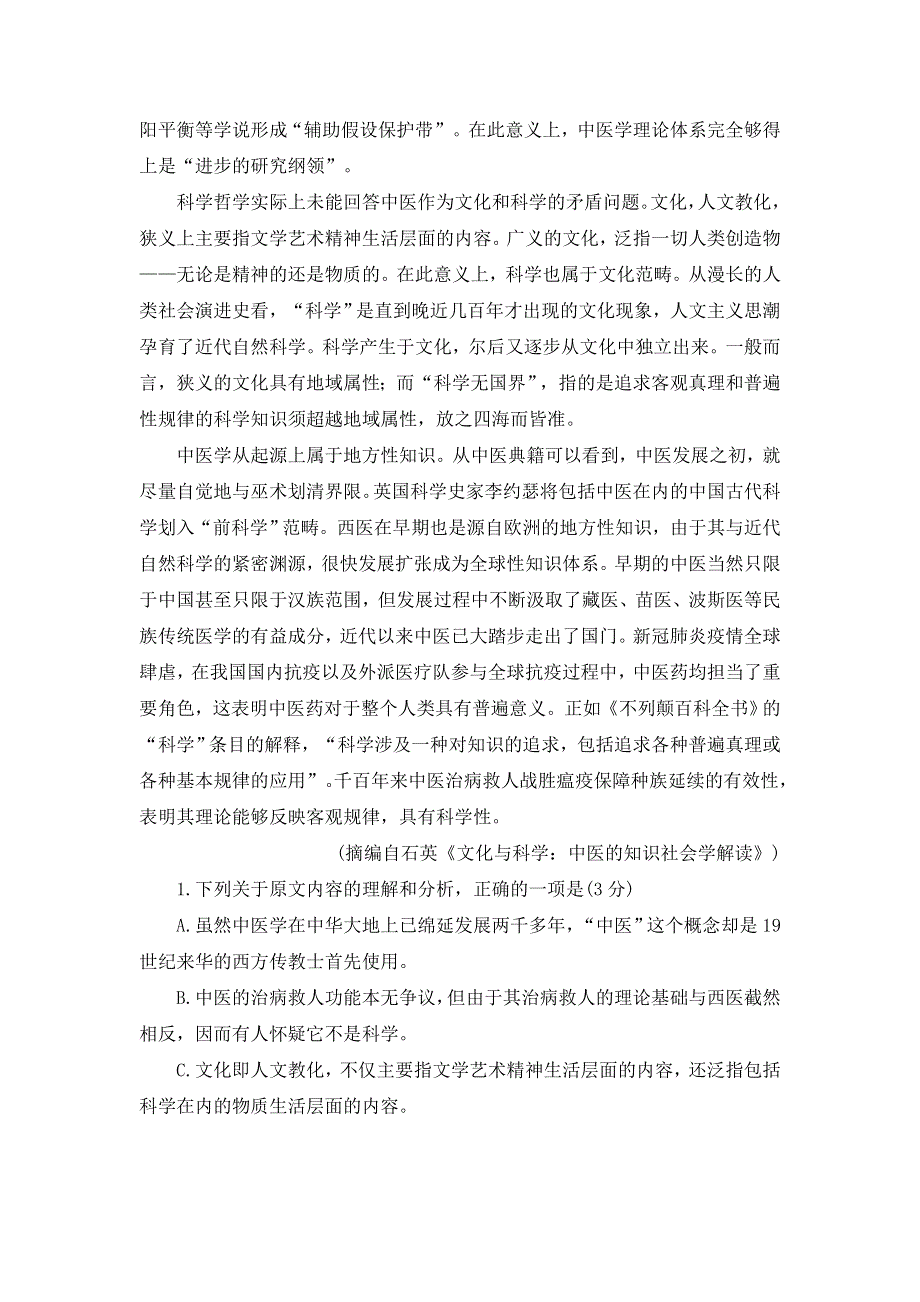 阳平衡等学说形成“辅助假设保护带”。在此意义上，中医学理论体系完全够得上是“进步的研究纲领”。

科学哲学实际上未能回答中医作为文化和科学的矛盾问题。文化，人文教化，狭义上主要指文学艺术精神生活层面的内容。广义的文化，泛指一切人类创造物——无论是精神的还是物质的。在此意义上，科学也属于文化范畴。从漫长的人类社会演进史看，“科学”是直到晚近几百年才出现的文化现象，人文主义思潮孕育了近代自然科学。科学产生于文化，尔后又逐步从文化中独立出来。一般而言，狭义的文化具有地域属性；而“科学无国界”，指的是追求客观真理和普遍性规律的科学知识须超越地域属性，放之四海而皆准。

中医学从起源上属于地方性知识。从中医典籍可以看到，中医发展之初，就尽量自觉地与巫术划清界限。英国科学史家李约瑟将包括中医在内的中国古代科学划入“前科学”范畴。西医在早期也是源自欧洲的地方性知识，由于其与近代自然科学的紧密渊源，很快发展扩张成为全球性知识体系。早期的中医当然只限于中国甚至只限于汉族范围，但发展过程中不断汲取了藏医、苗医、波斯医等民族传统医学的有益成分，近代以来中医已大踏步走出了国门。新冠肺炎疫情全球肆虐，在我国国内抗疫以及外派医疗队参与全球抗疫过程中，中医药均担当了重要角色，这表明中医药对于整个人类具有普遍意义。正如《不列颠百科全书》的“科学”条目的解释，“科学涉及一种对知识的追求，包括追求各种普遍真理或各种基本规律的应用”。千百年来中医治病救人战胜瘟疫保障种族延续的有效性，表明其理论能够反映客观规律，具有科学性。

(摘编自石英《文化与科学：中医的知识社会学解读》)

1.下列关于原文内容的理解和分析，正确的一项是(3分)

A.虽然中医学在中华大地上已绵延发展两千多年，“中医”这个概念却是19世纪来华的西方传教士首先使用。

B.中医的治病救人功能本无争议，但由于其治病救人的理论基础与西医截然相反，因而有人怀疑它不是科学。

C.文化即人文教化，不仅主要指文学艺术精神生活层面的内容，还泛指包括科学在内的物质生活层面的内容。